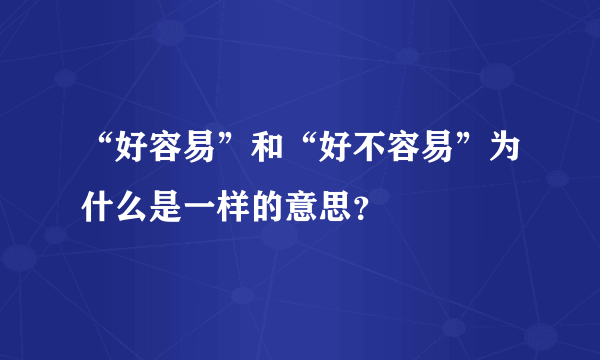 “好容易”和“好不容易”为什么是一样的意思？